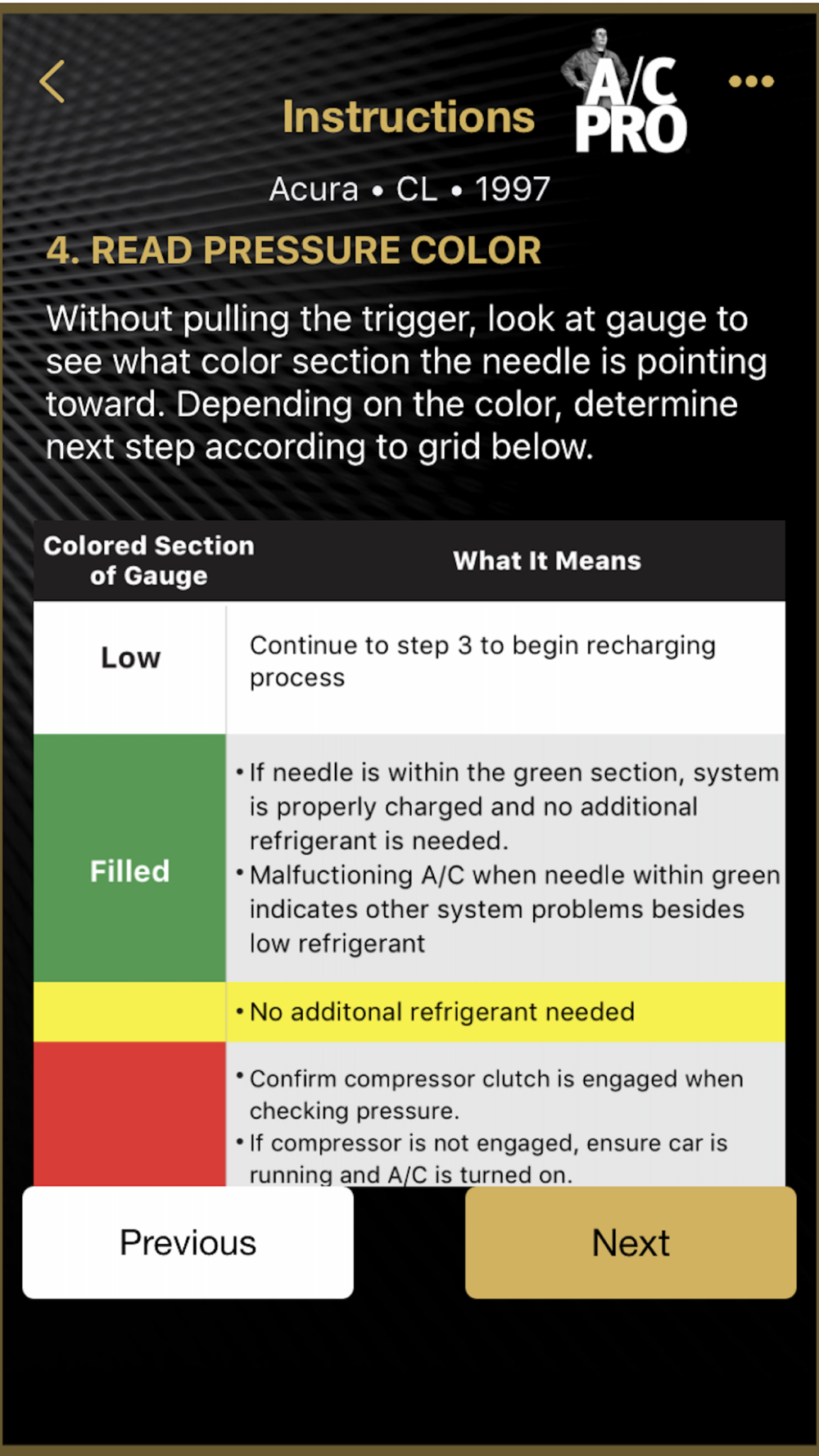 Instructions

A/C PRO

Acura • CL • 1997

4. READ PRESSURE COLOR

Without pulling the trigger, look at gauge to see what color section the needle is pointing toward. Depending on the color, determine next step according to grid below.

| Colored Section of Gauge | What It Means |
|---|---|
| Low | Continue to step 3 to begin recharging process |
| Filled | • If needle is within the green section, system is properly charged and no additional refrigerant is needed. • Malfuctioning A/C when needle within green indicates other system problems besides low refrigerant |
| | • No additonal refrigerant needed |
| | • Confirm compressor clutch is engaged when checking pressure. • If compressor is not engaged, ensure car is running and A/C is turned on. |

Previous

Next